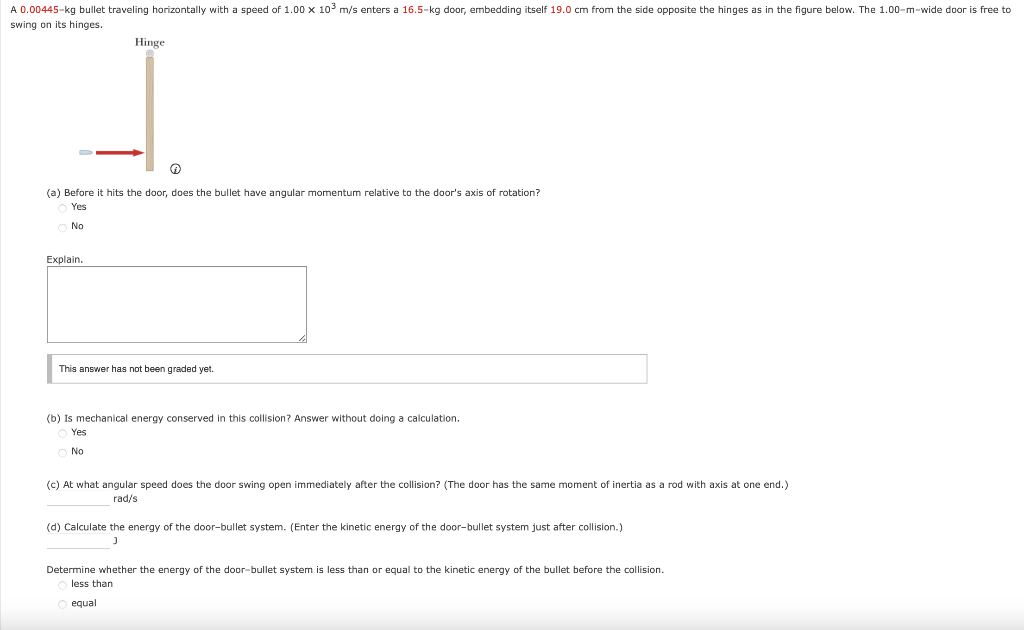 A 0.00445-kg bullet traveling horizontally with a speed of $1.00 \times 10^3$ m/s enters a 16.5-kg door, embedding itself 19.0 cm from the side opposite the hinges as in the figure below. The 1.00-m-wide door is free to swing on its hinges.

Hinge

(a) Before it hits the door, does the bullet have angular momentum relative to the door's axis of rotation?
Yes
No

Explain.

This answer has not been graded yet.

(b) Is mechanical energy conserved in this collision? Answer without doing a calculation.
Yes
No

(c) At what angular speed does the door swing open immediately after the collision? (The door has the same moment of inertia as a rod with axis at one end.)
rad/s

(d) Calculate the energy of the door-bullet system. (Enter the kinetic energy of the door-bullet system just after collision.)
J

Determine whether the energy of the door-bullet system is less than or equal to the kinetic energy of the bullet before the collision.
less than
equal